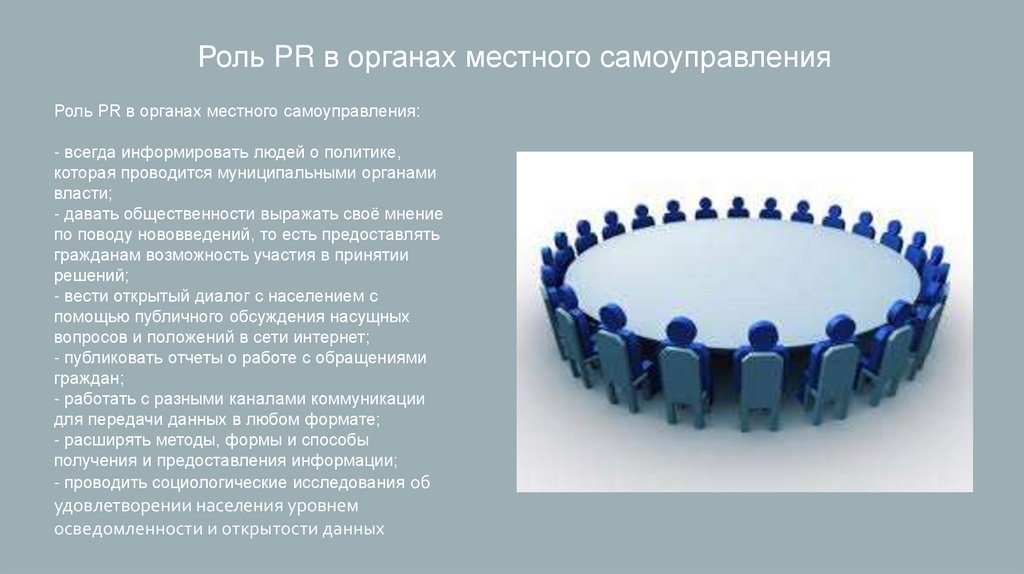 Роль PR в органах местного самоуправления

Роль PR в органах местного самоуправления:

- всегда информировать людей о политике, которая проводится муниципальными органами власти;
- давать общественности выражать своё мнение по поводу нововведений, то есть предоставлять гражданам возможность участия в принятии решений;
- вести открытый диалог с населением с помощью публичного обсуждения насущных вопросов и положений в сети интернет;
- публиковать отчеты о работе с обращениями граждан;
- работать с разными каналами коммуникации для передачи данных в любом формате;
- расширять методы, формы и способы получения и предоставления информации;
- проводить социологические исследования об удовлетворении населения уровнем осведомленности и открытости данных